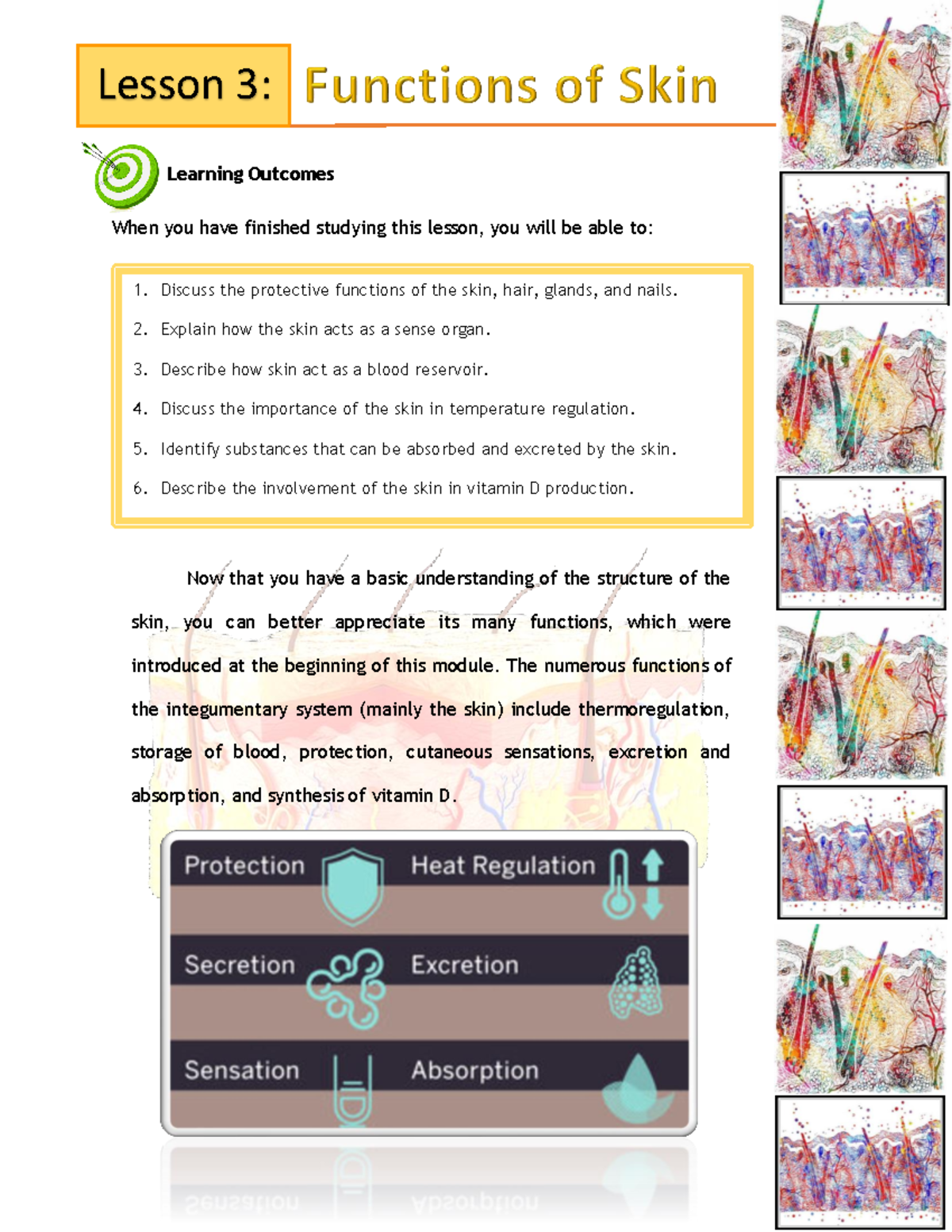 Lesson 3: Functions of Skin

Learning Outcomes

When you have finished studying this lesson, you will be able to:

1. Discuss the protective functions of the skin, hair, glands, and nails.
2. Explain how the skin acts as a sense organ.
3. Describe how skin act as a blood reservoir.
4. Discuss the importance of the skin in temperature regulation.
5. Identify substances that can be absorbed and excreted by the skin.
6. Describe the involvement of the skin in vitamin D production.

Now that you have a basic understanding of the structure of the skin, you can better appreciate its many functions, which were introduced at the beginning of this module. The numerous functions of the integumentary system (mainly the skin) include thermoregulation, storage of blood, protection, cutaneous sensations, excretion and absorption, and synthesis of vitamin D.

Protection
Heat Regulation
Secretion
Excretion
Sensation
Absorption